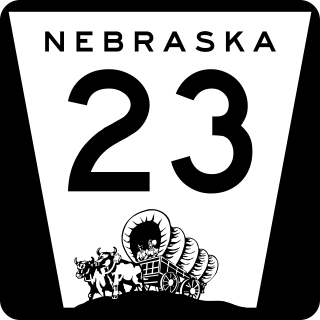 NEBRASKA

23